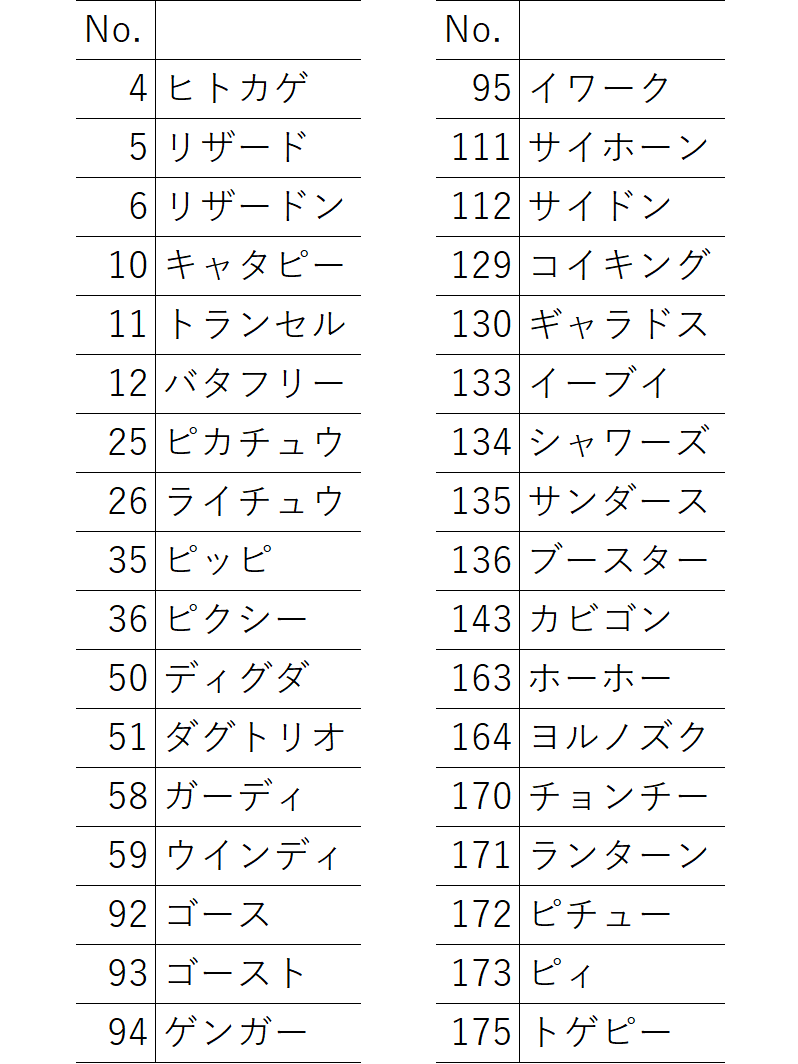 | No. | |
|---|---|
| 4 | ヒトカゲ |
| 5 | リザード |
| 6 | リザードン |
| 10 | キャタピー |
| 11 | トランセル |
| 12 | バタフリー |
| 25 | ピカチュウ |
| 26 | ライチュウ |
| 35 | ピッピ |
| 36 | ピクシー |
| 50 | ディグダ |
| 51 | ダグトリオ |
| 58 | ガーディ |
| 59 | ウインディ |
| 92 | ゴース |
| 93 | ゴースト |
| 94 | ゲンガー |

| No. | |
|---|---|
| 95 | イワーク |
| 111 | サイホーン |
| 112 | サイドン |
| 129 | コイキング |
| 130 | ギャラドス |
| 133 | イーブイ |
| 134 | シャワーズ |
| 135 | サンダース |
| 136 | ブースター |
| 143 | カビゴン |
| 163 | ホーホー |
| 164 | ヨルノズク |
| 170 | チョンチー |
| 171 | ランターン |
| 172 | ピチュー |
| 173 | ピィ |
| 175 | トゲピー |